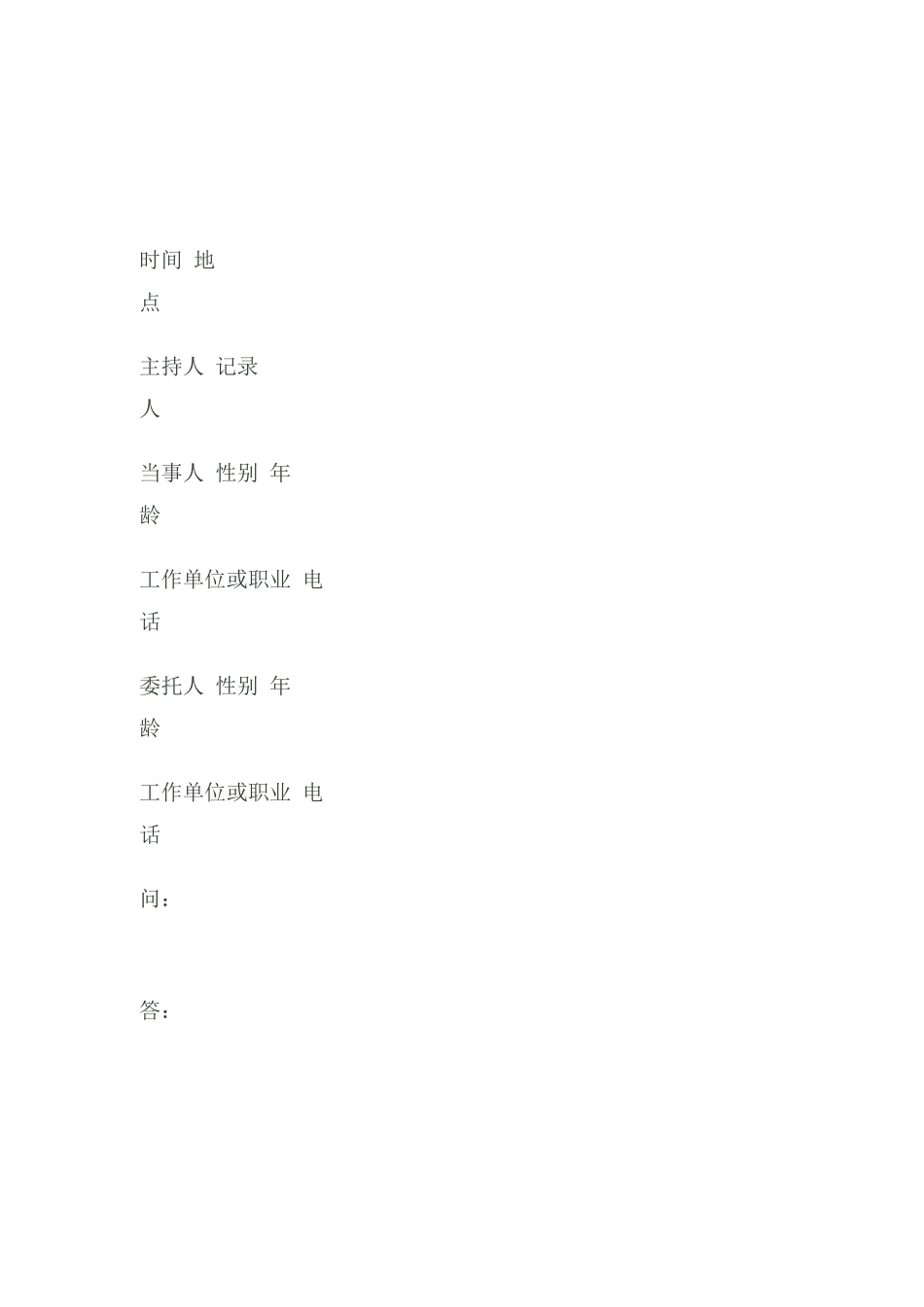 时间 地点

主持人 记录人

当事人 性别 年龄

工作单位或职业 电话

委托人 性别 年龄

工作单位或职业 电话

问：

答：